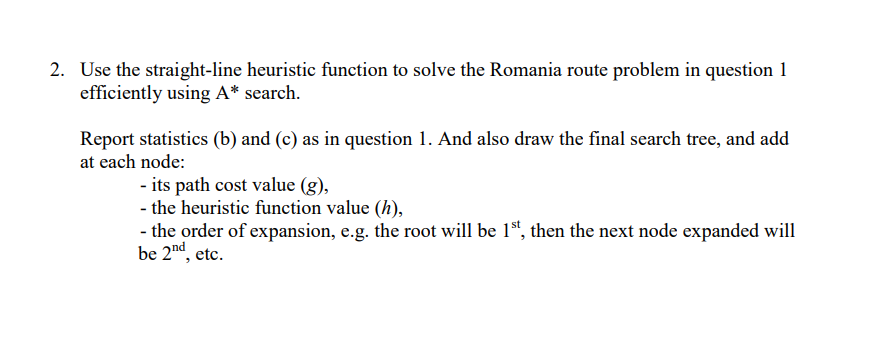 2. Use the straight-line heuristic function to solve the Romania route problem in question 1 efficiently using A* search.

Report statistics (b) and (c) as in question 1. And also draw the final search tree, and add at each node:
- its path cost value ($g$),
- the heuristic function value ($h$),
- the order of expansion, e.g. the root will be $1^{st}$, then the next node expanded will be $2^{nd}$, etc.